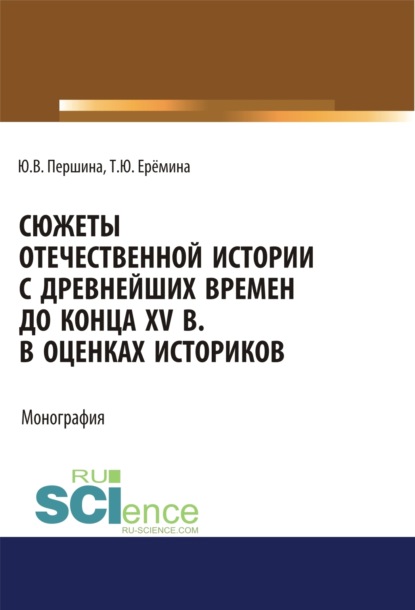 Ю.В. Першина, Т.Ю. Ерёмина

СЮЖЕТЫ ОТЕЧЕСТВЕННОЙ ИСТОРИИ С ДРЕВНЕЙШИХ ВРЕМЕН ДО КОНЦА XV В. В ОЦЕНКАХ ИСТОРИКОВ

Монография

RU SCIence RU-SCIENCE.COM